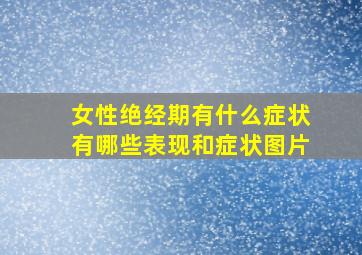 女性绝经期有什么症状
有哪些表现和症状图片